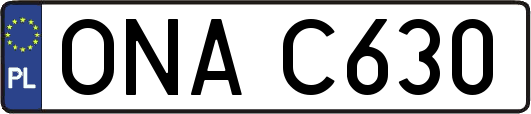 PL

ONA C630